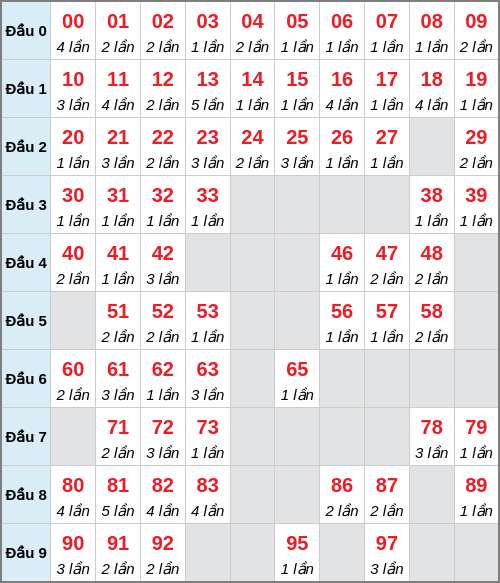 | Đầu 0 | 00 4 lần | 01 2 lần | 02 2 lần | 03 1 lần | 04 2 lần | 05 1 lần | 06 1 lần | 07 1 lần | 08 1 lần | 09 2 lần |
|---|---|---|---|---|---|---|---|---|---|---|
| Đầu 1 | 10 3 lần | 11 4 lần | 12 2 lần | 13 5 lần | 14 1 lần | 15 1 lần | 16 4 lần | 17 1 lần | 18 4 lần | 19 1 lần |
| Đầu 2 | 20 1 lần | 21 3 lần | 22 2 lần | 23 3 lần | 24 2 lần | 25 3 lần | 26 1 lần | 27 1 lần | | 29 2 lần |
| Đầu 3 | 30 1 lần | 31 1 lần | 32 1 lần | 33 1 lần | | | | | 38 1 lần | 39 1 lần |
| Đầu 4 | 40 2 lần | 41 1 lần | 42 3 lần | | | | 46 1 lần | 47 2 lần | 48 2 lần | |
| Đầu 5 | | 51 2 lần | 52 2 lần | 53 1 lần | | | 56 1 lần | 57 1 lần | 58 2 lần | |
| Đầu 6 | 60 2 lần | 61 3 lần | 62 1 lần | 63 3 lần | | 65 1 lần | | | | |
| Đầu 7 | | 71 2 lần | 72 3 lần | 73 1 lần | | | | | 78 3 lần | 79 1 lần |
| Đầu 8 | 80 4 lần | 81 5 lần | 82 4 lần | 83 4 lần | | | 86 2 lần | 87 2 lần | | 89 1 lần |
| Đầu 9 | 90 3 lần | 91 2 lần | 92 2 lần | | | 95 1 lần | | 97 3 lần | | |